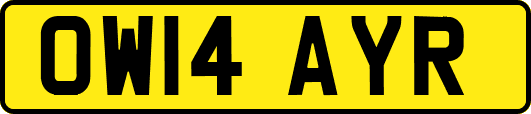 OW14 AYR